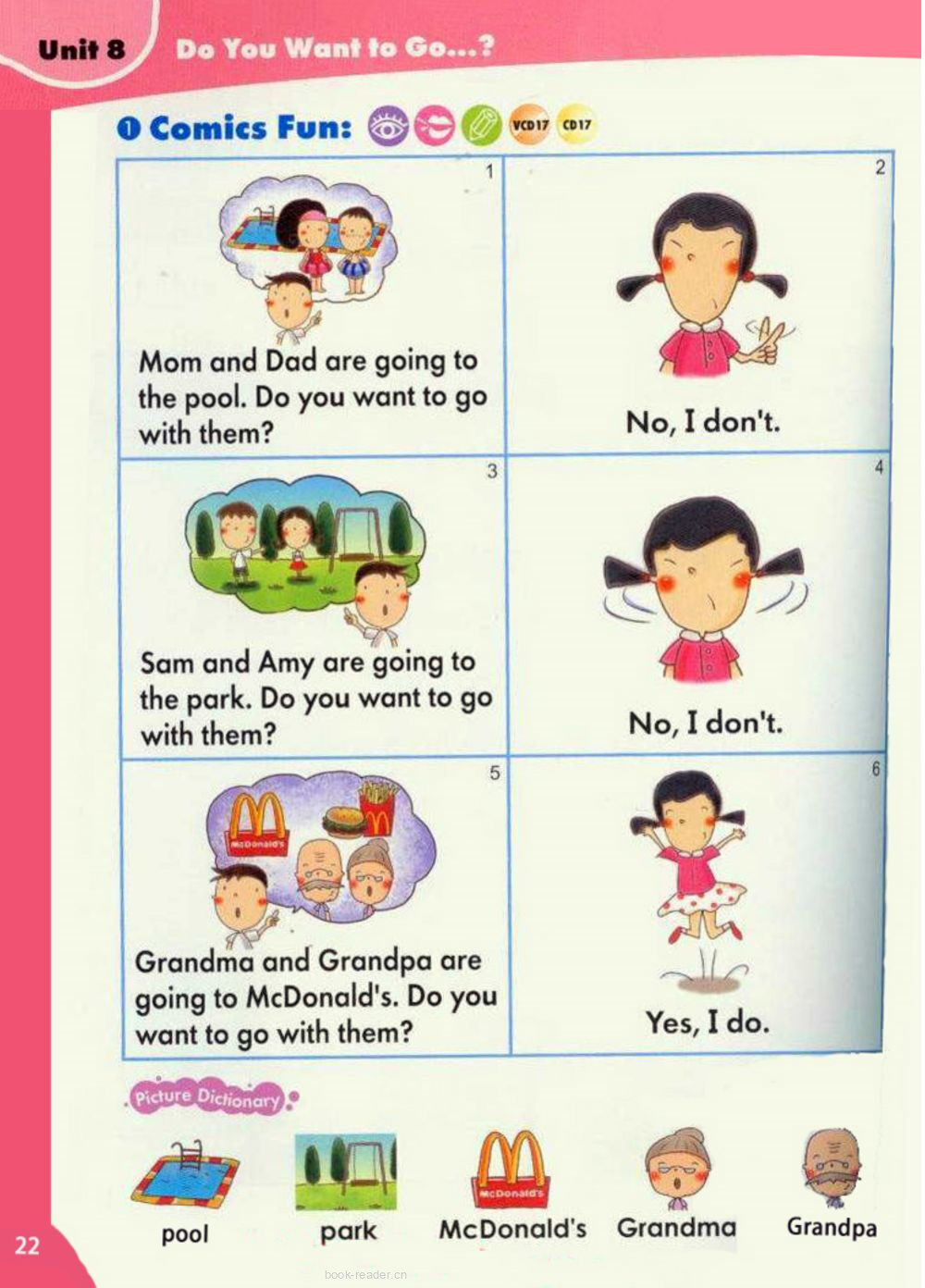 Unit 8 Do You Want to Go...?

❶ Comics Fun: VCD17 CD17

1

Mom and Dad are going to the pool. Do you want to go with them?

2

No, I don't.

3

Sam and Amy are going to the park. Do you want to go with them?

4

No, I don't.

5

McDonald's

Grandma and Grandpa are going to McDonald's. Do you want to go with them?

6

Yes, I do.

Picture Dictionary

pool

park

McDonald's

McDonald's

Grandma

Grandpa

22

book-reader.cn